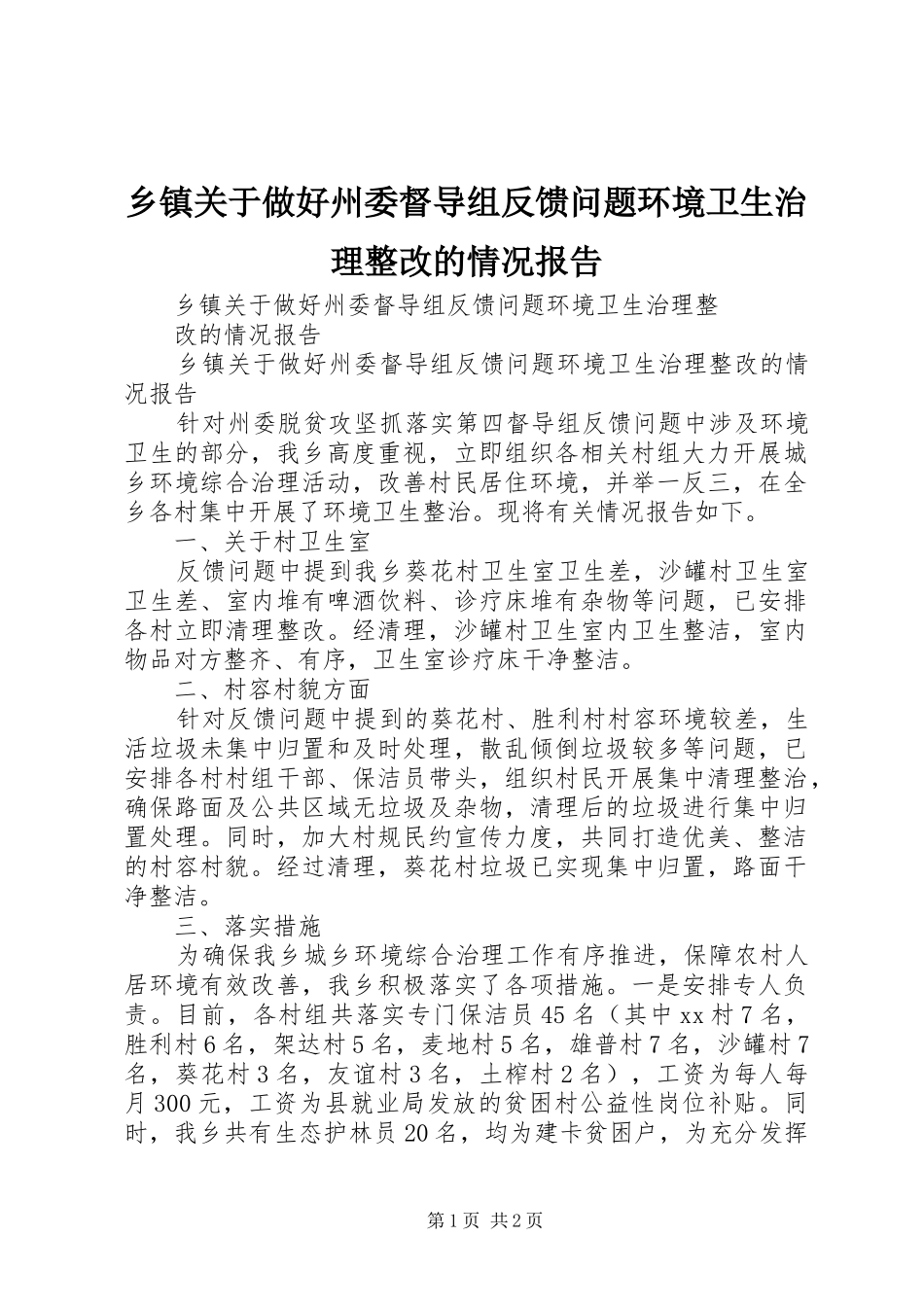 乡镇关于做好州委督导组反馈问题环境卫生治理整改的情况报告

乡镇关于做好州委督导组反馈问题环境卫生治理整改的情况报告

乡镇关于做好州委督导组反馈问题环境卫生治理整改的情况报告

针对州委脱贫攻坚抓落实第四督导组反馈问题中涉及环境卫生的部分，我乡高度重视，立即组织各相关村组大力开展城乡环境综合治理活动，改善村民居住环境，并举一反三，在全乡各村集中开展了环境卫生整治。现将有关情况报告如下。

一、关于村卫生室

反馈问题中提到我乡葵花村卫生室卫生差，沙罐村卫生室卫生差、室内堆有啤酒饮料、诊疗床堆有杂物等问题，已安排各村立即清理整改。经清理，沙罐村卫生室内卫生整洁，室内物品对方整齐、有序，卫生室诊疗床干净整洁。

二、村容村貌方面

针对反馈问题中提到的葵花村、胜利村村容环境较差，生活垃圾未集中归置和及时处理，散乱倾倒垃圾较多等问题，已安排各村村组干部、保洁员带头，组织村民开展集中清理整治，确保路面及公共区域无垃圾及杂物，清理后的垃圾进行集中归置处理。同时，加大村规民约宣传力度，共同打造优美、整洁的村容村貌。经过清理，葵花村垃圾已实现集中归置，路面干净整洁。

三、落实措施

为确保我乡城乡环境综合治理工作有序推进，保障农村人居环境有效改善，我乡积极落实了各项措施。一是安排专人负责。目前，各村组共落实专门保洁员45名（其中xx村7名，胜利村6名，架达村5名，麦地村5名，雄普村7名，沙罐村7名，葵花村3名，友谊村3名，土榨村2名），工资为每人每月300元，工资为县就业局发放的贫困村公益性岗位补贴。同时，我乡共有生态护林员20名，均为建卡贫困户，为充分发挥

第1页 共2页